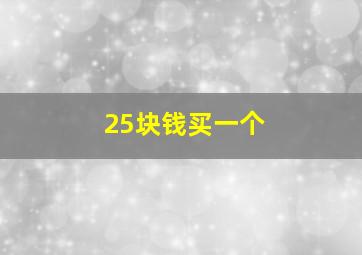 25块钱买一个